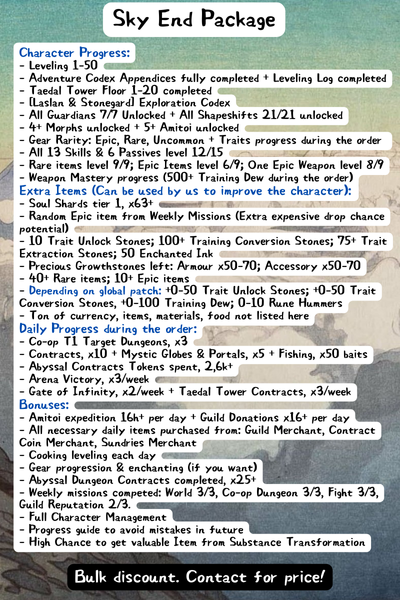 Sky End Package

Character Progress:
- Leveling 1-50
- Adventure Codex Appendices fully completed + Leveling Log completed
- Taedal Tower Floor 1-20 completed
- [Laslan & Stonegard] Exploration Codex
- All Guardians 7/7 Unlocked + All Shapeshifts 21/21 unlocked
- 4+ Morphs unlocked + 5+ Amitoi unlocked
- Gear Rarity: Epic, Rare, Uncommon + Traits progress during the order
- All 13 Skills & 6 Passives level 12/15
- Rare items level 9/9; Epic Items level 6/9; One Epic Weapon level 8/9
- Weapon Mastery progress (500+ Training Dew during the order)
Extra Items (Can be used by us to improve the character):
- Soul Shards tier 1, x63+
- Random Epic item from Weekly Missions (Extra expensive drop chance potential)
- 10 Trait Unlock Stones; 100+ Training Conversion Stones; 75+ Trait Extraction Stones; 50 Enchanted Ink
- Precious Growthstones left: Armour x50-70; Accessory x50-70
- 40+ Rare items; 10+ Epic items
- Depending on global patch: +0-50 Trait Unlock Stones; +0-50 Trait Conversion Stones, +0-100 Training Dew; 0-10 Rune Hummers
- Ton of currency, items, materials, food not listed here
Daily Progress during the order:
- Co-op T1 Target Dungeons, x3
- Contracts, x10 + Mystic Globes & Portals, x5 + Fishing, x50 baits
- Abyssal Contracts Tokens spent, 2,6k+
- Arena Victory, x3/week
- Gate of Infinity, x2/week + Taedal Tower Contracts, x3/week
Bonuses:
- Amitoi expedition 16h+ per day + Guild Donations x16+ per day
- All necessary daily items purchased from: Guild Merchant, Contract Coin Merchant, Sundries Merchant
- Cooking leveling each day
- Gear progression & enchanting (if you want)
- Abyssal Dungeon Contracts completed, x25+
- Weekly missions competed: World 3/3, Co-op Dungeon 3/3, Fight 3/3, Guild Reputation 2/3.
- Full Character Management
- Progress guide to avoid mistakes in future
- High Chance to get valuable Item from Substance Transformation

Bulk discount. Contact for price!